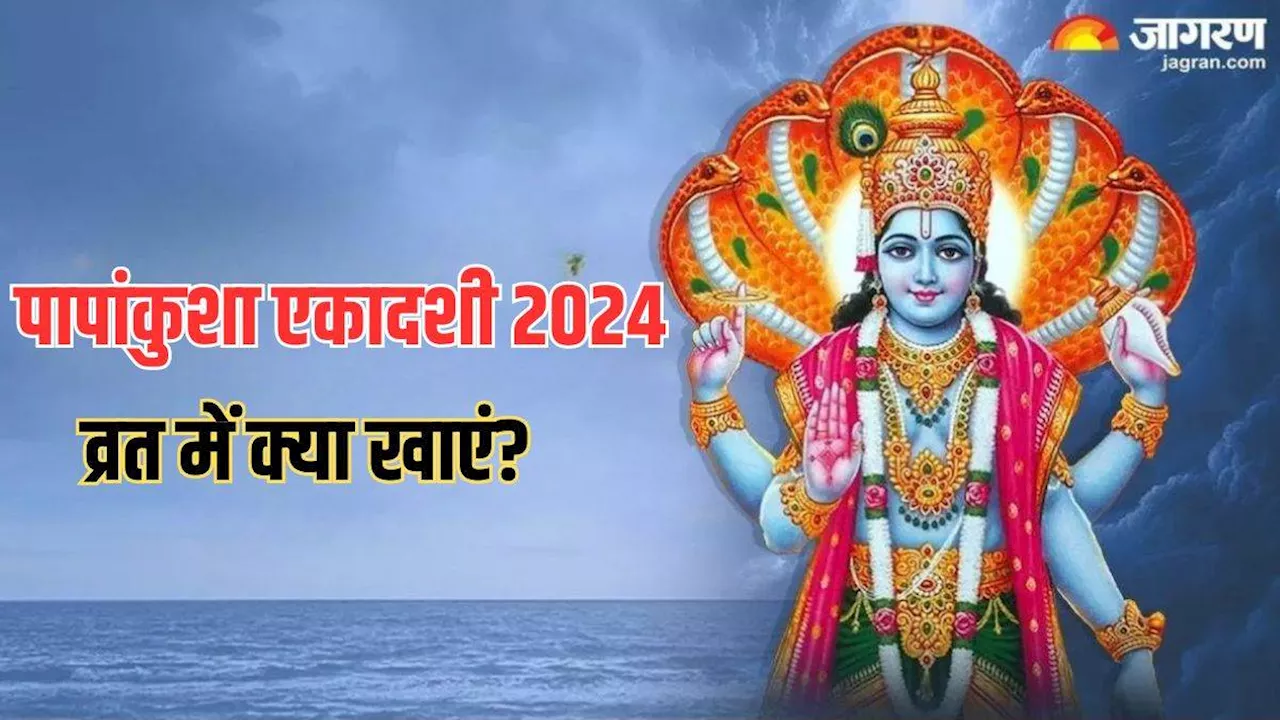 जागरण
jagran.com

पापांकुशा एकादशी 2024

व्रत में क्या खाएं?